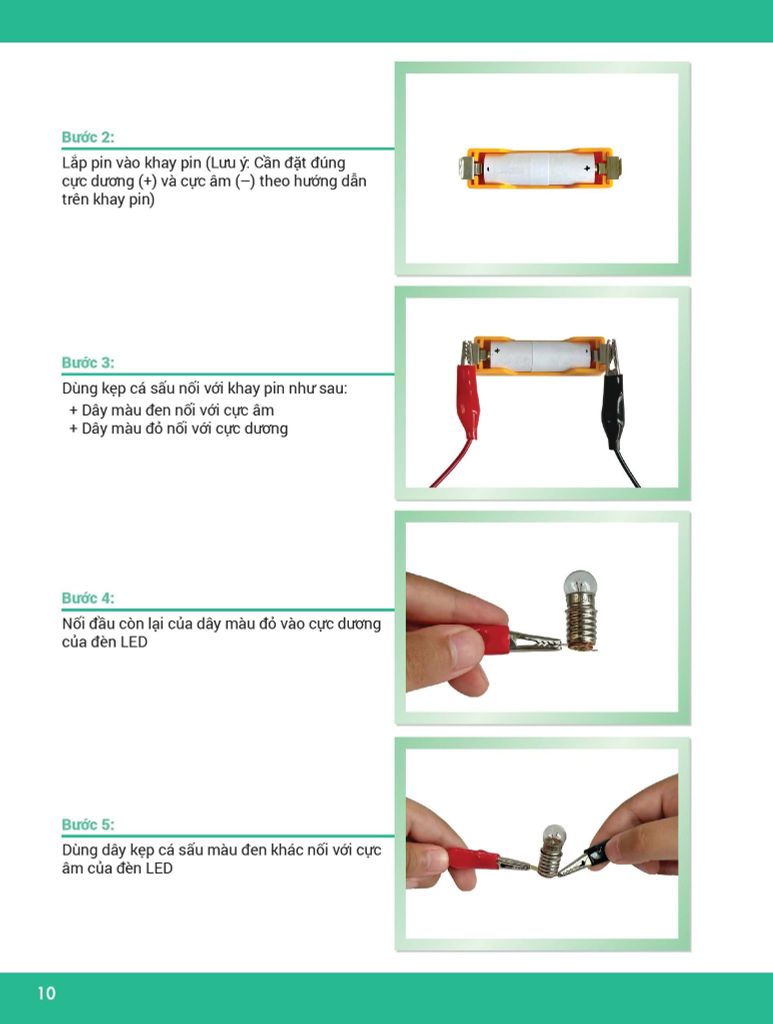 Bước 2:

Lắp pin vào khay pin (Lưu ý: Cần đặt đúng cực dương (+) và cực âm (–) theo hướng dẫn trên khay pin)

Bước 3:

Dùng kẹp cá sấu nối với khay pin như sau:
+ Dây màu đen nối với cực âm
+ Dây màu đỏ nối với cực dương

Bước 4:

Nối đầu còn lại của dây màu đỏ vào cực dương của đèn LED

Bước 5:

Dùng dây kẹp cá sấu màu đen khác nối với cực âm của đèn LED

10